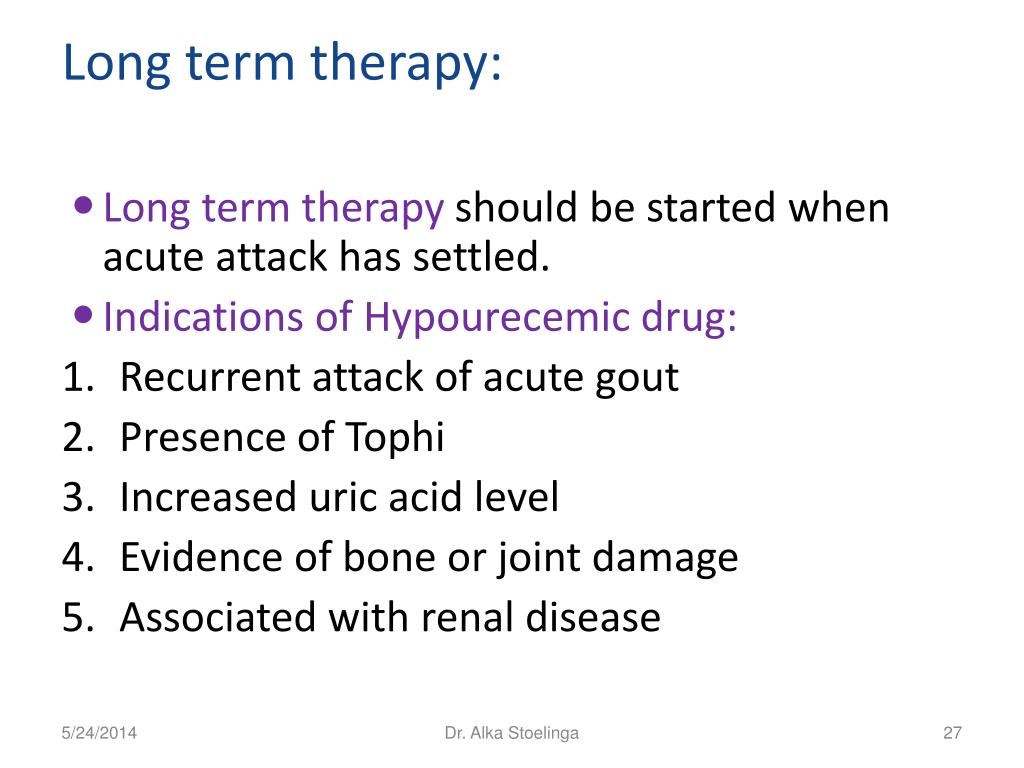 Long term therapy:

• Long term therapy should be started when acute attack has settled.

• Indications of Hypourecemic drug:

1. Recurrent attack of acute gout
2. Presence of Tophi
3. Increased uric acid level
4. Evidence of bone or joint damage
5. Associated with renal disease

5/24/2014 Dr. Alka Stoelinga 27